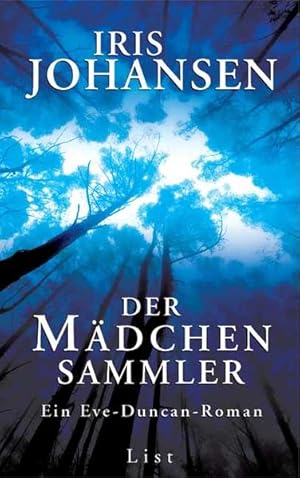 IRIS JOHANSEN

DER MÄDCHEN SAMMLER

Ein Eve-Duncan-Roman

List